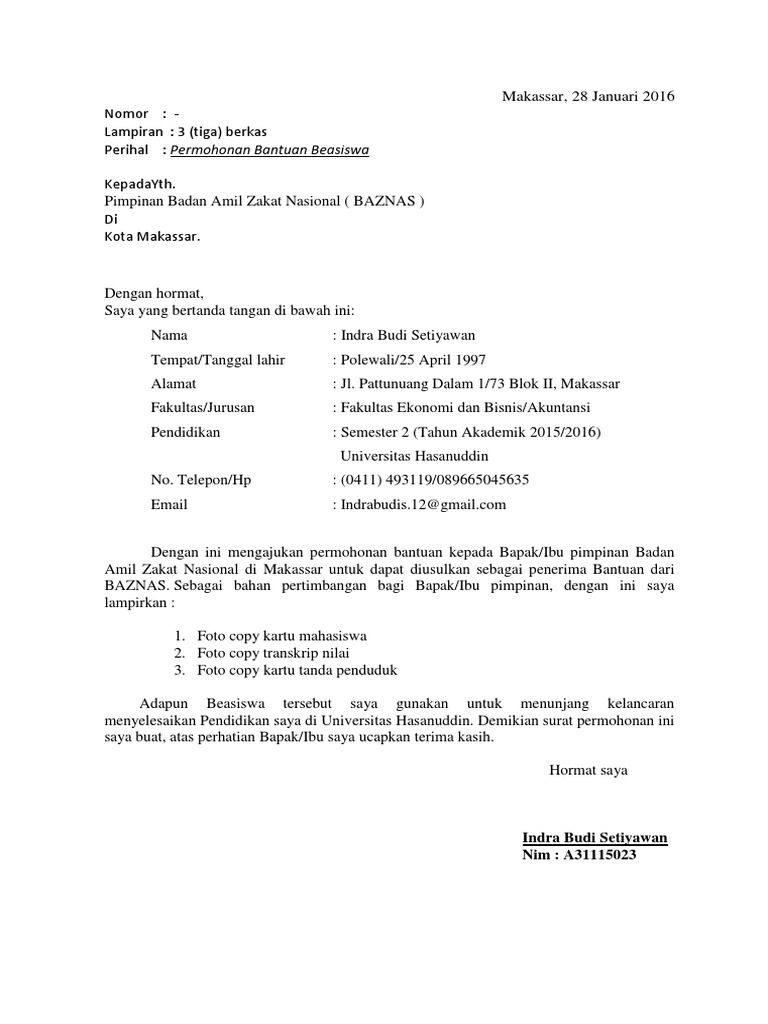 Makassar, 28 Januari 2016

Nomor : -
Lampiran : 3 (tiga) berkas
Perihal : Permohonan Bantuan Beasiswa

KepadaYth.
Pimpinan Badan Amil Zakat Nasional ( BAZNAS )
Di
Kota Makassar.

Dengan hormat,
Saya yang bertanda tangan di bawah ini:

Nama : Indra Budi Setiyawan
Tempat/Tanggal lahir : Polewali/25 April 1997
Alamat : Jl. Pattunuang Dalam 1/73 Blok II, Makassar
Fakultas/Jurusan : Fakultas Ekonomi dan Bisnis/Akuntansi
Pendidikan : Semester 2 (Tahun Akademik 2015/2016)
Universitas Hasanuddin
No. Telepon/Hp : (0411) 493119/089665045635
Email : Indrabudis.12@gmail.com

Dengan ini mengajukan permohonan bantuan kepada Bapak/Ibu pimpinan Badan Amil Zakat Nasional di Makassar untuk dapat diusulkan sebagai penerima Bantuan dari BAZNAS. Sebagai bahan pertimbangan bagi Bapak/Ibu pimpinan, dengan ini saya lampirkan :

1. Foto copy kartu mahasiswa
2. Foto copy transkrip nilai
3. Foto copy kartu tanda penduduk

Adapun Beasiswa tersebut saya gunakan untuk menunjang kelancaran menyelesaikan Pendidikan saya di Universitas Hasanuddin. Demikian surat permohonan ini saya buat, atas perhatian Bapak/Ibu saya ucapkan terima kasih.

Hormat saya

Indra Budi Setiyawan
Nim : A31115023